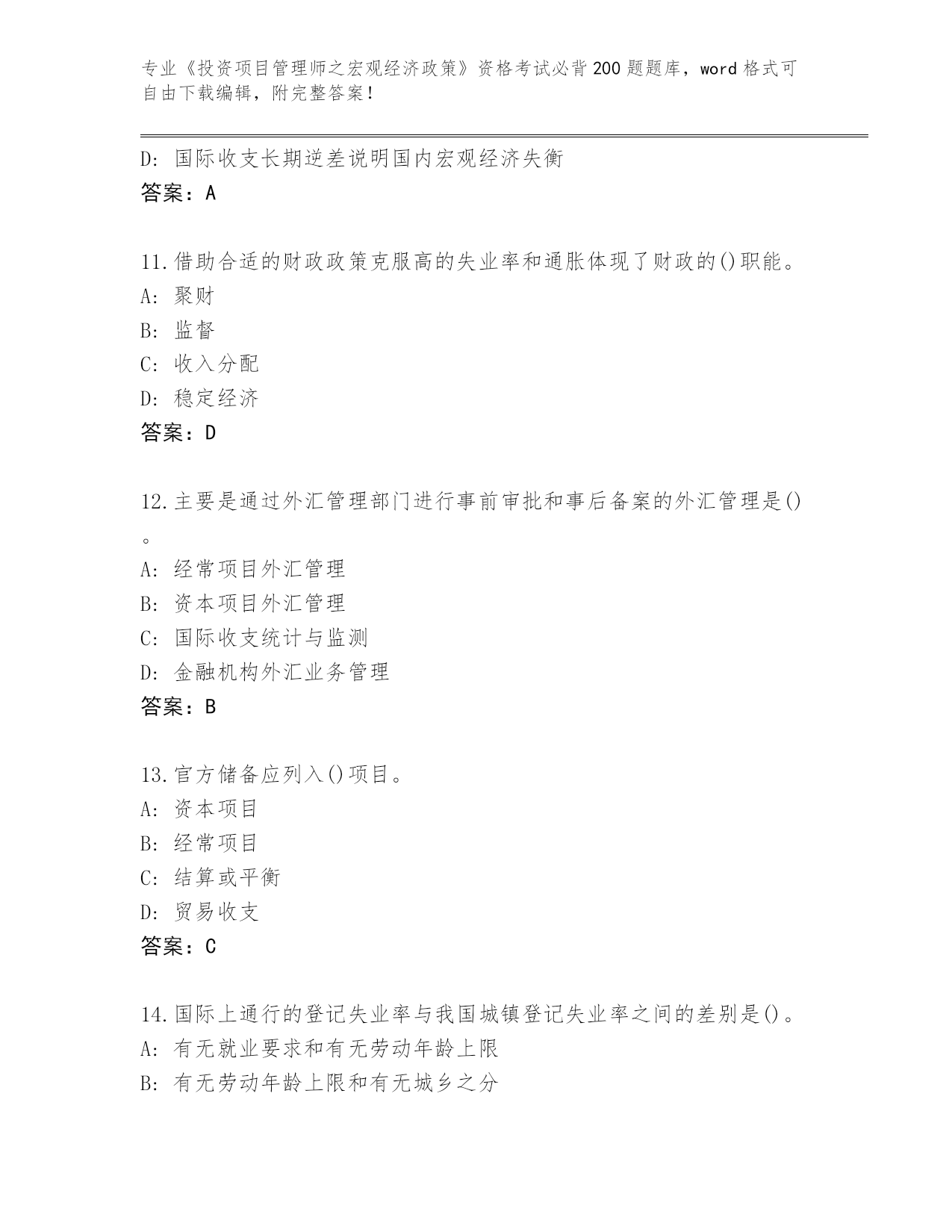 专业《投资项目管理师之宏观经济政策》资格考试必背200题题库，word格式可自由下载编辑，附完整答案！

D: 国际收支长期逆差说明国内宏观经济失衡
答案：A

11.借助合适的财政政策克服高的失业率和通胀体现了财政的()职能。
A: 聚财
B: 监督
C: 收入分配
D: 稳定经济
答案：D

12.主要是通过外汇管理部门进行事前审批和事后备案的外汇管理是()。
A: 经常项目外汇管理
B: 资本项目外汇管理
C: 国际收支统计与监测
D: 金融机构外汇业务管理
答案：B

13.官方储备应列入()项目。
A: 资本项目
B: 经常项目
C: 结算或平衡
D: 贸易收支
答案：C

14.国际上通行的登记失业率与我国城镇登记失业率之间的差别是()。
A: 有无就业要求和有无劳动年龄上限
B: 有无劳动年龄上限和有无城乡之分